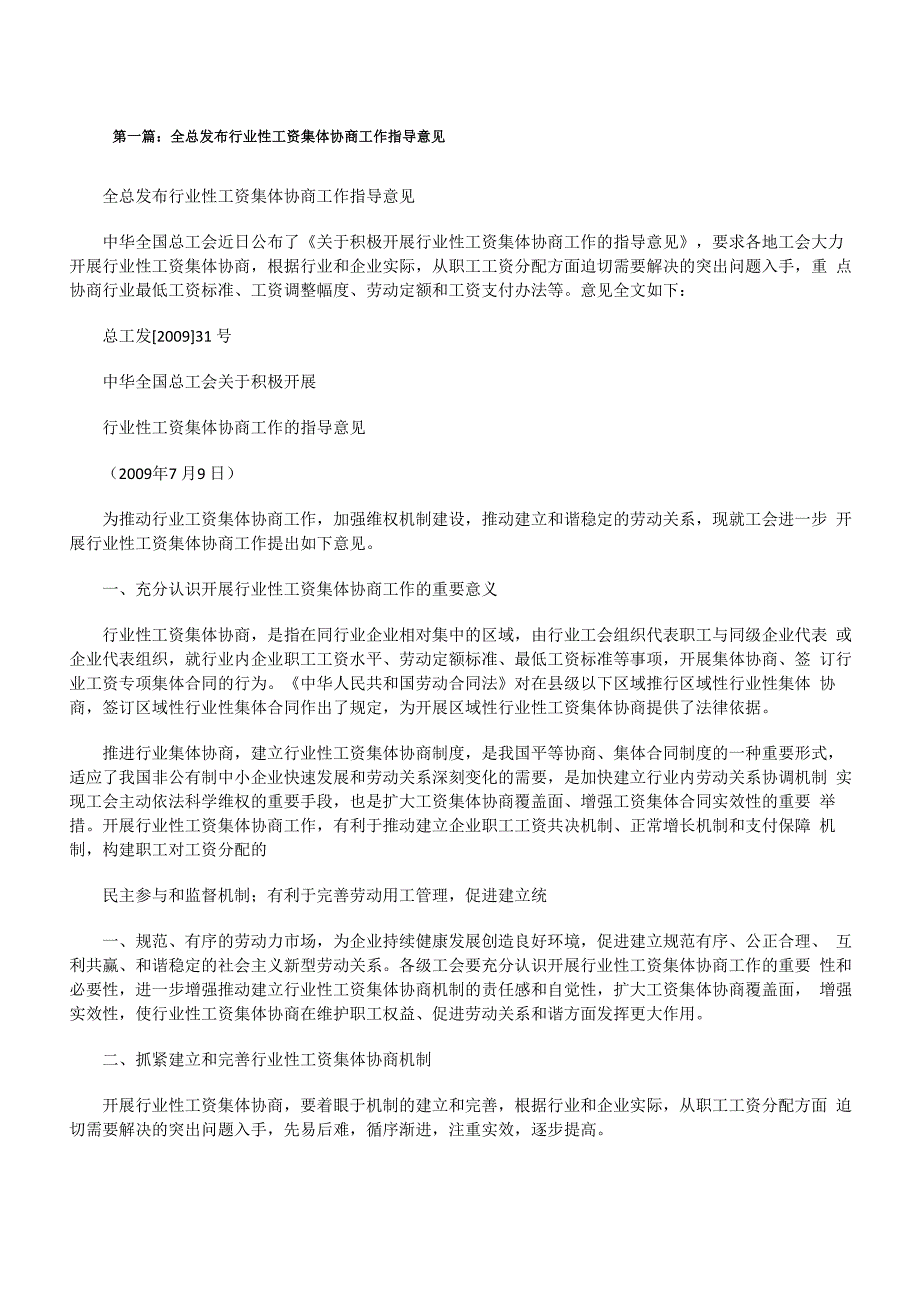 第一篇：全总发布行业性工资集体协商工作指导意见

全总发布行业性工资集体协商工作指导意见

中华全国总工会近日公布了《关于积极开展行业性工资集体协商工作的指导意见》，要求各地工会大力开展行业性工资集体协商，根据行业和企业实际，从职工工资分配方面迫切需要解决的突出问题入手，重 点协商行业最低工资标准、工资调整幅度、劳动定额和工资支付办法等。意见全文如下：

总工发[2009]31 号

中华全国总工会关于积极开展

行业性工资集体协商工作的指导意见

（2009年7 月9 日）

为推动行业工资集体协商工作，加强维权机制建设，推动建立和谐稳定的劳动关系，现就工会进一步 开展行业性工资集体协商工作提出如下意见。

一、充分认识开展行业性工资集体协商工作的重要意义

行业性工资集体协商，是指在同行业企业相对集中的区域，由行业工会组织代表职工与同级企业代表 或企业代表组织，就行业内企业职工工资水平、劳动定额标准、最低工资标准等事项，开展集体协商、签 订行业工资专项集体合同的行为。《中华人民共和国劳动合同法》对在县级以下区域推行区域性行业性集体 协商，签订区域性行业性集体合同作出了规定，为开展区域性行业性工资集体协商提供了法律依据。

推进行业集体协商，建立行业性工资集体协商制度，是我国平等协商、集体合同制度的一种重要形式，适应了我国非公有制中小企业快速发展和劳动关系深刻变化的需要，是加快建立行业内劳动关系协调机制 实现工会主动依法科学维权的重要手段，也是扩大工资集体协商覆盖面、增强工资集体合同实效性的重要 举措。开展行业性工资集体协商工作，有利于推动建立企业职工工资共决机制、正常增长机制和支付保障 机制，构建职工对工资分配的

民主参与和监督机制；有利于完善劳动用工管理，促进建立统

一、规范、有序的劳动力市场，为企业持续健康发展创造良好环境，促进建立规范有序、公正合理、 互利共赢、和谐稳定的社会主义新型劳动关系。各级工会要充分认识开展行业性工资集体协商工作的重要 性和必要性，进一步增强推动建立行业性工资集体协商机制的责任感和自觉性，扩大工资集体协商覆盖面， 增强实效性，使行业性工资集体协商在维护职工权益、促进劳动关系和谐方面发挥更大作用。

二、抓紧建立和完善行业性工资集体协商机制

开展行业性工资集体协商，要着眼于机制的建立和完善，根据行业和企业实际，从职工工资分配方面 迫切需要解决的突出问题入手，先易后难，循序渐进，注重实效，逐步提高。